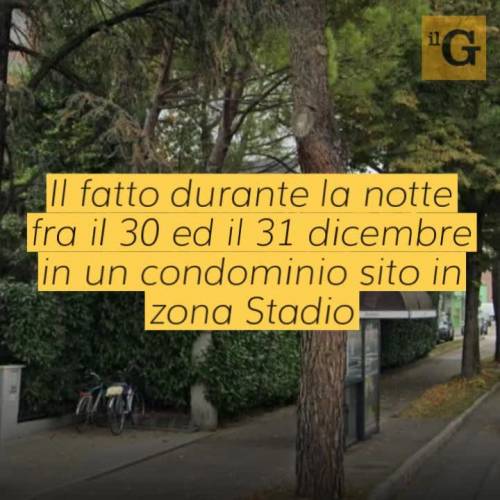 il G

Il fatto durante la notte fra il 30 ed il 31 dicembre in un condominio sito in zona Stadio